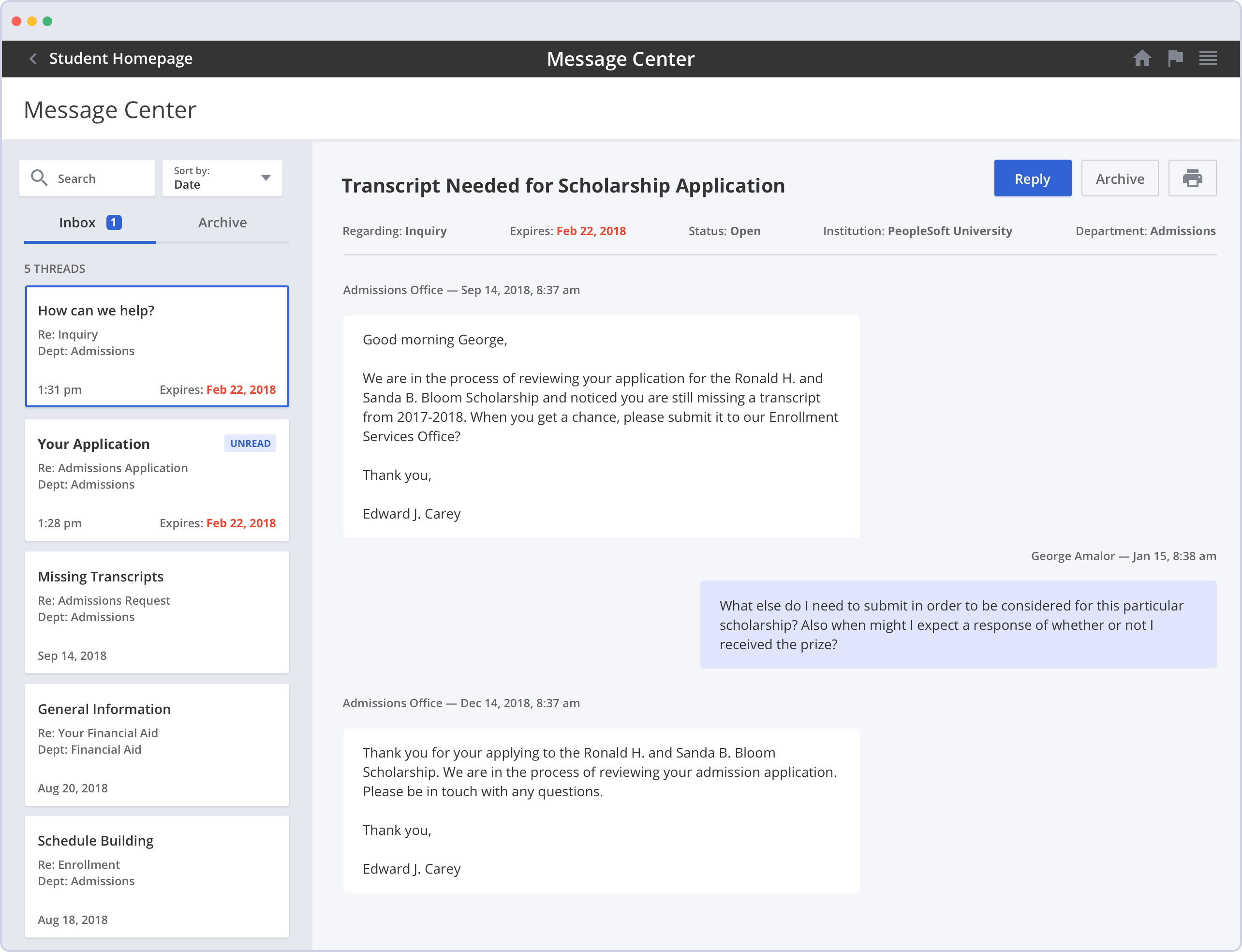 Student Homepage

Message Center

Message Center

Search

Sort by:
Date

Inbox 1

Archive

5 THREADS

How can we help?
Re: Inquiry
Dept: Admissions
1:31 pm
Expires: Feb 22, 2018

Your Application
UNREAD
Re: Admissions Application
Dept: Admissions
1:28 pm
Expires: Feb 22, 2018

Missing Transcripts
Re: Admissions Request
Dept: Admissions
Sep 14, 2018

General Information
Re: Your Financial Aid
Dept: Financial Aid
Aug 20, 2018

Schedule Building
Re: Enrollment
Dept: Admissions
Aug 18, 2018

Transcript Needed for Scholarship Application

Reply

Archive

Regarding: Inquiry
Expires: Feb 22, 2018
Status: Open
Institution: PeopleSoft University
Department: Admissions

Admissions Office — Sep 14, 2018, 8:37 am

Good morning George,

We are in the process of reviewing your application for the Ronald H. and Sanda B. Bloom Scholarship and noticed you are still missing a transcript from 2017-2018. When you get a chance, please submit it to our Enrollment Services Office?

Thank you,

Edward J. Carey

George Amalor — Jan 15, 8:38 am

What else do I need to submit in order to be considered for this particular scholarship? Also when might I expect a response of whether or not I received the prize?

Admissions Office — Dec 14, 2018, 8:37 am

Thank you for your applying to the Ronald H. and Sanda B. Bloom Scholarship. We are in the process of reviewing your admission application. Please be in touch with any questions.

Thank you,

Edward J. Carey